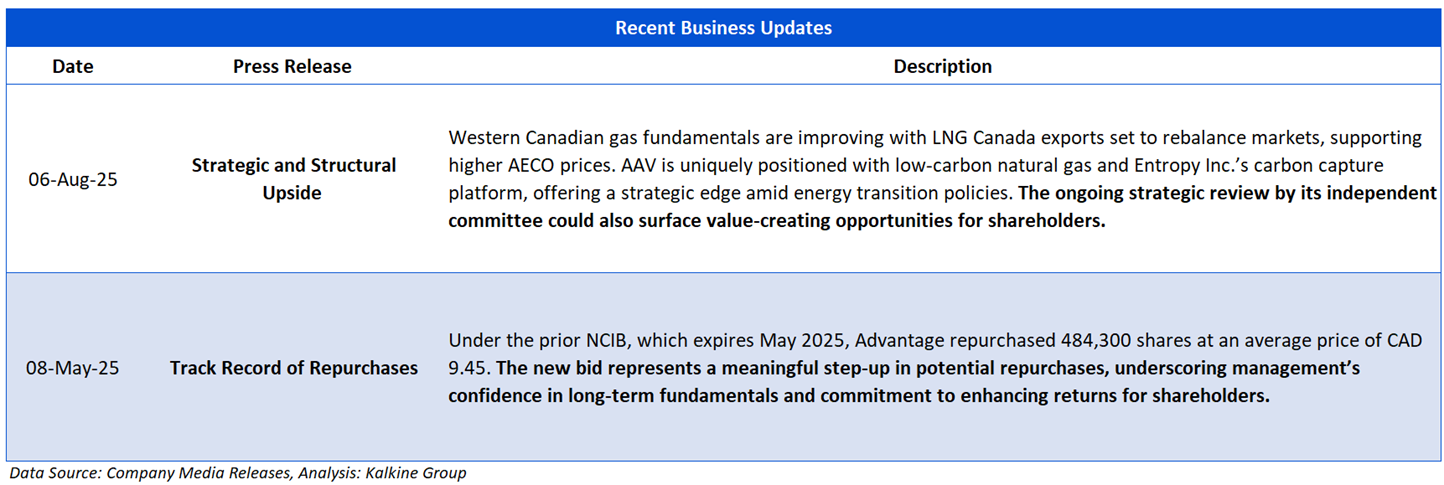 Recent Business Updates

| Date | Press Release | Description |
|---|---|---|
| 06-Aug-25 | Strategic and Structural Upside | Western Canadian gas fundamentals are improving with LNG Canada exports set to rebalance markets, supporting higher AECO prices. AAV is uniquely positioned with low-carbon natural gas and Entropy Inc.'s carbon capture platform, offering a strategic edge amid energy transition policies. The ongoing strategic review by its independent committee could also surface value-creating opportunities for shareholders. |
| 08-May-25 | Track Record of Repurchases | Under the prior NCIB, which expires May 2025, Advantage repurchased 484,300 shares at an average price of CAD 9.45. The new bid represents a meaningful step-up in potential repurchases, underscoring management's confidence in long-term fundamentals and commitment to enhancing returns for shareholders. |

Data Source: Company Media Releases, Analysis: Kalkine Group